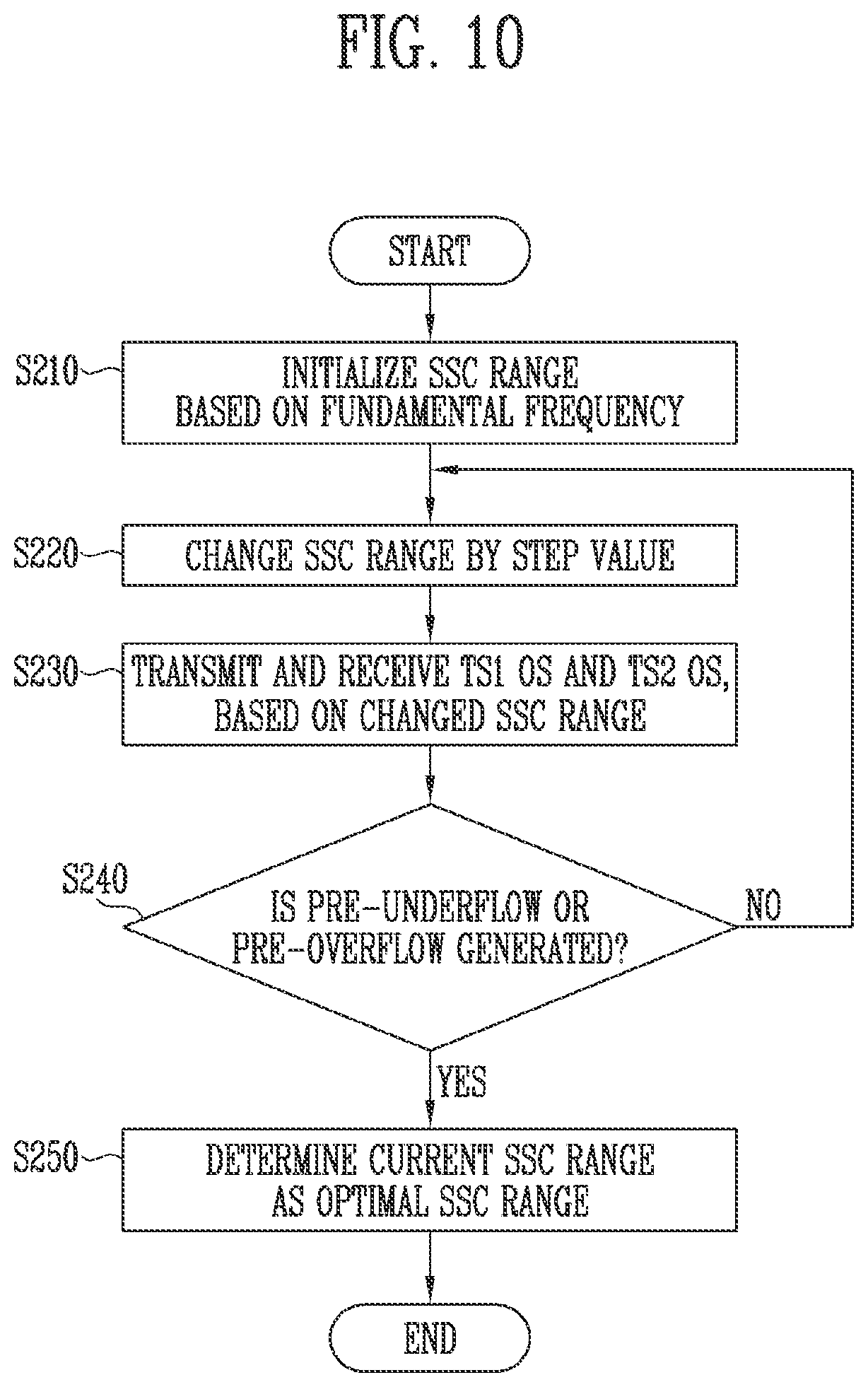 FIG. 10

START

S210

INITIALIZE SSC RANGE BASED ON FUNDAMENTAL FREQUENCY

S220

CHANGE SSC RANGE BY STEP VALUE

S230

TRANSMIT AND RECEIVE TS1 OS AND TS2 OS, BASED ON CHANGED SSC RANGE

S240

IS PRE-UNDERFLOW OR PRE-OVERFLOW GENERATED?

NO

YES

S250

DETERMINE CURRENT SSC RANGE AS OPTIMAL SSC RANGE

END